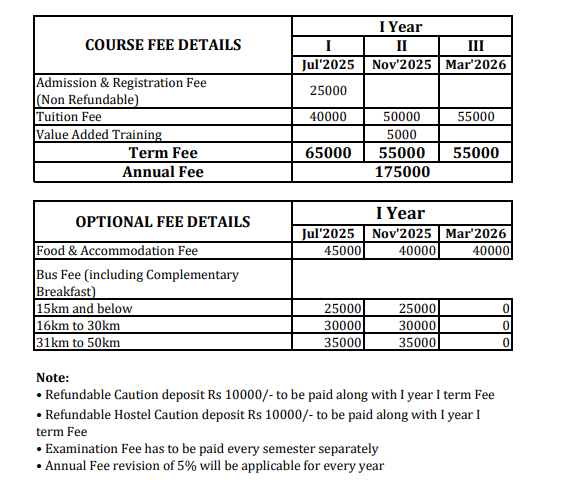 | COURSE FEE DETAILS | I Year | | |
|---|---|---|---|
| | I | II | III |
| | Jul'2025 | Nov'2025 | Mar'2026 |
| Admission & Registration Fee (Non Refundable) | 25000 | | |
| Tuition Fee | 40000 | 50000 | 55000 |
| Value Added Training | | 5000 | |
| Term Fee | 65000 | 55000 | 55000 |
| Annual Fee | 175000 | | |

| OPTIONAL FEE DETAILS | I Year | | |
|---|---|---|---|
| | Jul'2025 | Nov'2025 | Mar'2026 |
| Food & Accommodation Fee | 45000 | 40000 | 40000 |
| Bus Fee (including Complementary Breakfast) | | | |
| 15km and below | 25000 | 25000 | 0 |
| 16km to 30km | 30000 | 30000 | 0 |
| 31km to 50km | 35000 | 35000 | 0 |

Note:
• Refundable Caution deposit Rs 10000/- to be paid along with I year I term Fee
• Refundable Hostel Caution deposit Rs 10000/- to be paid along with I year I term Fee
• Examination Fee has to be paid every semester separately
• Annual Fee revision of 5% will be applicable for every year